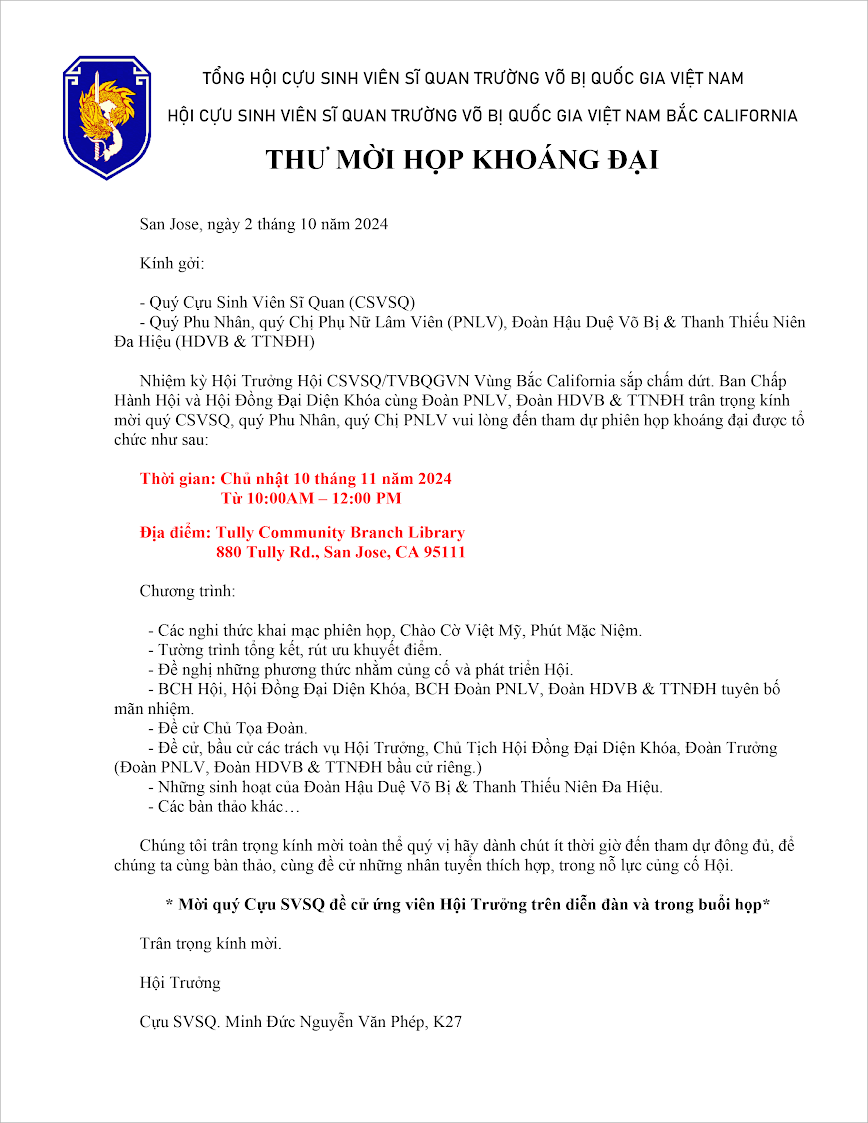 TỔNG HỘI CỰU SINH VIÊN SĨ QUAN TRƯỜNG VÕ BỊ QUỐC GIA VIỆT NAM

HỘI CỰU SINH VIÊN SĨ QUAN TRƯỜNG VÕ BỊ QUỐC GIA VIỆT NAM BẮC CALIFORNIA

THƯ MỜI HỌP KHOÁNG ĐẠI

San Jose, ngày 2 tháng 10 năm 2024

Kính gởi:

- Quý Cựu Sinh Viên Sĩ Quan (CSVSQ)
- Quý Phu Nhân, quý Chị Phụ Nữ Lâm Viên (PNLV), Đoàn Hậu Duệ Võ Bị & Thanh Thiếu Niên Đa Hiệu (HDVB & TTNĐH)

Nhiệm kỳ Hội Trưởng Hội CSVSQ/TVBQGVN Vùng Bắc California sắp chấm dứt. Ban Chấp Hành Hội và Hội Đồng Đại Diện Khóa cùng Đoàn PNLV, Đoàn HDVB & TTNĐH trân trọng kính mời quý CSVSQ, quý Phu Nhân, quý Chị PNLV vui lòng đến tham dự phiên họp khoáng đại được tổ chức như sau:

Thời gian: Chủ nhật 10 tháng 11 năm 2024
Từ 10:00AM – 12:00 PM

Địa điểm: Tully Community Branch Library
880 Tully Rd., San Jose, CA 95111

Chương trình:

- Các nghi thức khai mạc phiên họp, Chào Cờ Việt Mỹ, Phút Mặc Niệm.
- Tường trình tổng kết, rút ưu khuyết điểm.
- Đề nghị những phương thức nhằm củng cố và phát triển Hội.
- BCH Hội, Hội Đồng Đại Diện Khóa, BCH Đoàn PNLV, Đoàn HDVB & TTNĐH tuyên bố mãn nhiệm.
- Đề cử Chủ Tọa Đoàn.
- Đề cử, bầu cử các trách vụ Hội Trưởng, Chủ Tịch Hội Đồng Đại Diện Khóa, Đoàn Trưởng (Đoàn PNLV, Đoàn HDVB & TTNĐH bầu cử riêng.)
- Những sinh hoạt của Đoàn Hậu Duệ Võ Bị & Thanh Thiếu Niên Đa Hiệu.
- Các bàn thảo khác…

Chúng tôi trân trọng kính mời toàn thể quý vị hãy dành chút ít thời giờ đến tham dự đông đủ, để chúng ta cùng bàn thảo, cùng đề cử những nhân tuyển thích hợp, trong nỗ lực củng cố Hội.

* Mời quý Cựu SVSQ đề cử ứng viên Hội Trưởng trên diễn đàn và trong buổi họp*

Trân trọng kính mời.

Hội Trưởng

Cựu SVSQ. Minh Đức Nguyễn Văn Phép, K27